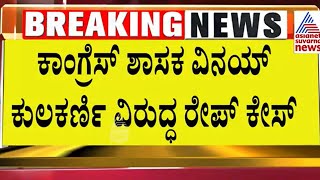 BREAKING NEWS

asianet suvarna news

ಕಾಂಗ್ರೆಸ್ ಶಾಸಕ ವಿನಯ್ ಕುಲಕರ್ಣಿ ವಿರುದ್ಧ ರೇಪ್ ಕೇಸ್